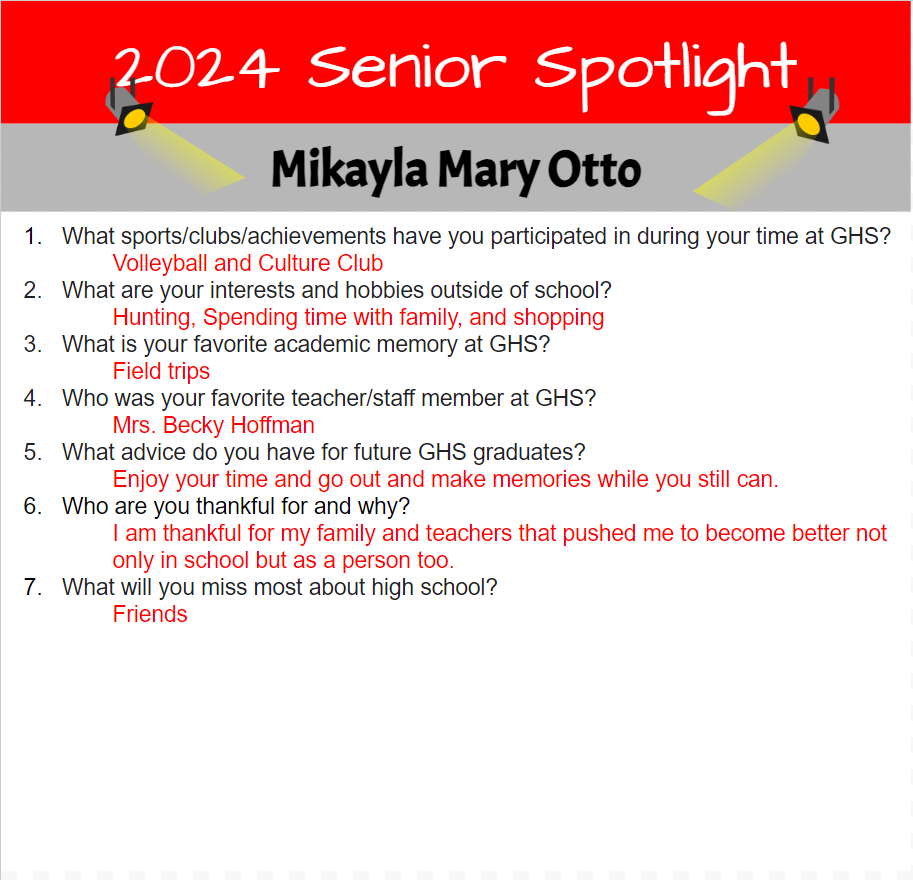 2024 Senior Spotlight

Mikayla Mary Otto

1. What sports/clubs/achievements have you participated in during your time at GHS?
Volleyball and Culture Club
2. What are your interests and hobbies outside of school?
Hunting, Spending time with family, and shopping
3. What is your favorite academic memory at GHS?
Field trips
4. Who was your favorite teacher/staff member at GHS?
Mrs. Becky Hoffman
5. What advice do you have for future GHS graduates?
Enjoy your time and go out and make memories while you still can.
6. Who are you thankful for and why?
I am thankful for my family and teachers that pushed me to become better not only in school but as a person too.
7. What will you miss most about high school?
Friends